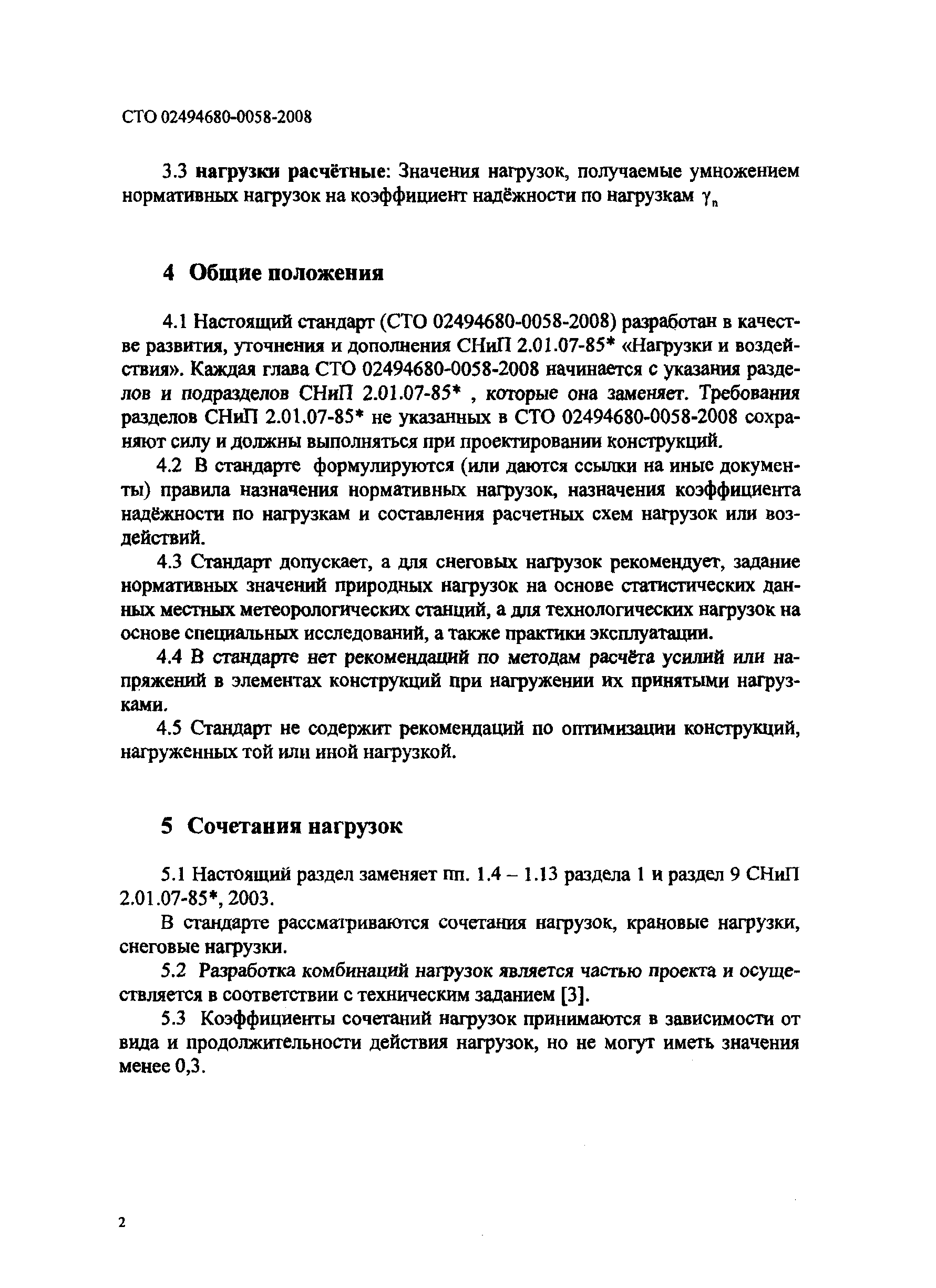 СТО 02494680-0058-2008

3.3 нагрузки расчётные: Значения нагрузок, получаемые умножением нормативных нагрузок на коэффициент надёжности по нагрузкам $\gamma_n$

4 Общие положения

4.1 Настоящий стандарт (СТО 02494680-0058-2008) разработан в качестве развития, уточнения и дополнения СНиП 2.01.07-85* «Нагрузки и воздействия». Каждая глава СТО 02494680-0058-2008 начинается с указания разделов и подразделов СНиП 2.01.07-85* , которые она заменяет. Требования разделов СНиП 2.01.07-85* не указанных в СТО 02494680-0058-2008 сохраняют силу и должны выполняться при проектировании конструкций.

4.2 В стандарте формулируются (или даются ссылки на иные документы) правила назначения нормативных нагрузок, назначения коэффициента надёжности по нагрузкам и составления расчетных схем нагрузок или воздействий.

4.3 Стандарт допускает, а для снеговых нагрузок рекомендует, задание нормативных значений природных нагрузок на основе статистических данных местных метеорологических станций, а для технологических нагрузок на основе специальных исследований, а также практики эксплуатации.

4.4 В стандарте нет рекомендаций по методам расчёта усилий или напряжений в элементах конструкций при нагружении их принятыми нагрузками.

4.5 Стандарт не содержит рекомендаций по оптимизации конструкций, нагруженных той или иной нагрузкой.

5 Сочетания нагрузок

5.1 Настоящий раздел заменяет пп. 1.4 – 1.13 раздела 1 и раздел 9 СНиП 2.01.07-85*, 2003.

В стандарте рассматриваются сочетания нагрузок, крановые нагрузки, снеговые нагрузки.

5.2 Разработка комбинаций нагрузок является частью проекта и осуществляется в соответствии с техническим заданием [3].

5.3 Коэффициенты сочетаний нагрузок принимаются в зависимости от вида и продолжительности действия нагрузок, но не могут иметь значения менее 0,3.

2